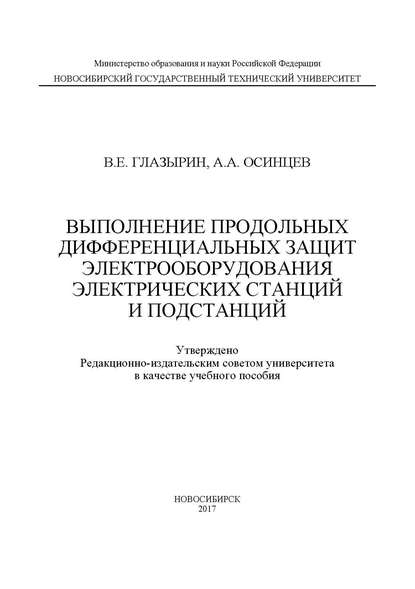 Министерство образования и науки Российской Федерации
НОВОСИБИРСКИЙ ГОСУДАРСТВЕННЫЙ ТЕХНИЧЕСКИЙ УНИВЕРСИТЕТ

В.Е. ГЛАЗЫРИН, А.А. ОСИНЦЕВ

ВЫПОЛНЕНИЕ ПРОДОЛЬНЫХ ДИФФЕРЕНЦИАЛЬНЫХ ЗАЩИТ ЭЛЕКТРООБОРУДОВАНИЯ ЭЛЕКТРИЧЕСКИХ СТАНЦИЙ И ПОДСТАНЦИЙ

Утверждено
Редакционно-издательским советом университета
в качестве учебного пособия

НОВОСИБИРСК
2017